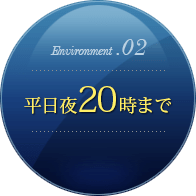 Environment .02

平日夜20時まで